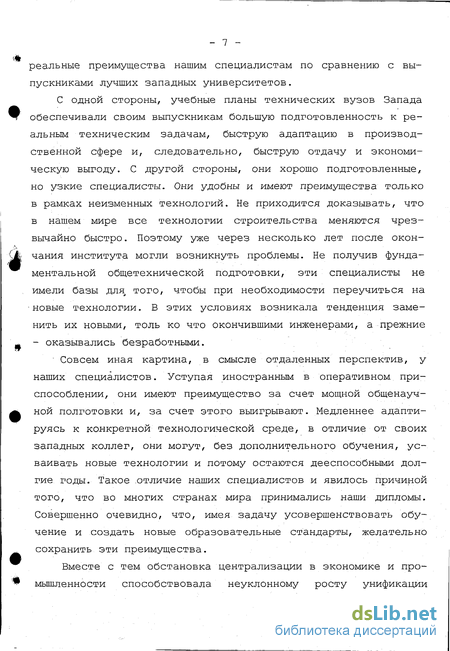 - 7 -

реальные преимущества нашим специалистам по сравнению с выпускниками лучших западных университетов.

С одной стороны, учебные планы технических вузов Запада обеспечивали своим выпускникам большую подготовленность к реальным техническим задачам, быструю адаптацию в производственной сфере и, следовательно, быструю отдачу и экономическую выгоду. С другой стороны, они хорошо подготовленные, но узкие специалисты. Они удобны и имеют преимущества только в рамках неизменных технологий. Не приходится доказывать, что в нашем мире все технологии строительства меняются чрезвычайно быстро. Поэтому уже через несколько лет после окончания института могли возникнуть проблемы. Не получив фундаментальной общетехнической подготовки, эти специалисты не имели базы для того, чтобы при необходимости переучиться на новые технологии. В этих условиях возникала тенденция заменить их новыми, толь ко что окончившими инженерами, а прежние - оказывались безработными.

Совсем иная картина, в смысле отдаленных перспектив, у наших специалистов. Уступая иностранным в оперативном приспособлении, они имеют преимущество за счет мощной общенаучной полготовки и, за счет этого выигрывают. Медленнее адаптируясь к конкретной технологической среде, в отличие от своих западных коллег, они могут, без дополнительного обучения, усваивать новые технологии и потому остаются дееспособными долгие годы. Такое отличие наших специалистов и явилось причиной того, что во многих странах мира принимались наши дипломы. Совершенно очевидно, что, имея задачу усовершенствовать обучение и создать новые образовательные стандарты, желательно сохранить эти преимущества.

Вместе с тем обстановка централизации в экономике и промышленности способствовала неуклонному росту унификации

dsLib.net
библиотека диссертаций